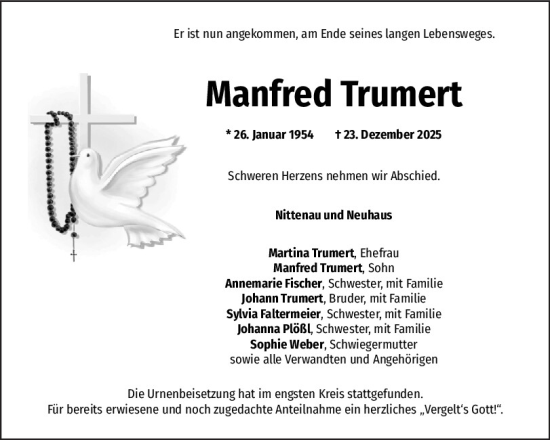 Er ist nun angekommen, am Ende seines langen Lebensweges.

Manfred Trumert

* 26. Januar 1954 † 23. Dezember 2025

Schweren Herzens nehmen wir Abschied.

Nittenau und Neuhaus

Martina Trumert, Ehefrau
Manfred Trumert, Sohn
Annemarie Fischer, Schwester, mit Familie
Johann Trumert, Bruder, mit Familie
Sylvia Faltermeier, Schwester, mit Familie
Johanna Plößl, Schwester, mit Familie
Sophie Weber, Schwiegermutter
sowie alle Verwandten und Angehörigen

Die Urnenbeisetzung hat im engsten Kreis stattgefunden.
Für bereits erwiesene und noch zugedachte Anteilnahme ein herzliches „Vergelt's Gott!".